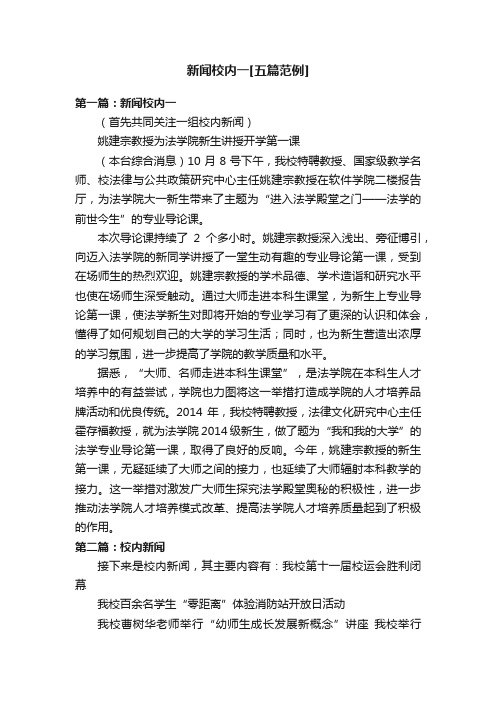 新闻校内一[五篇范例]

第一篇：新闻校内一

（首先共同关注一组校内新闻）

姚建宗教授为法学院新生讲授开学第一课

（本台综合消息）10 月 8 号下午，我校特聘教授、国家级教学名师、校法律与公共政策研究中心主任姚建宗教授在软件学院二楼报告厅，为法学院大一新生带来了主题为“进入法学殿堂之门——法学的前世今生”的专业导论课。

本次导论课持续了 2 个多小时。姚建宗教授深入浅出、旁征博引，向迈入法学院的新同学讲授了一堂生动有趣的专业导论第一课，受到在场师生的热烈欢迎。姚建宗教授的学术品德、学术造诣和研究水平也使在场师生深受触动。通过大师走进本科生课堂，为新生上专业导论第一课，使法学新生对即将开始的专业学习有了更深的认识和体会，懂得了如何规划自己的大学的学习生活；同时，也为新生营造出浓厚的学习氛围，进一步提高了学院的教学质量和水平。

据悉，“大师、名师走进本科生课堂”，是法学院在本科生人才培养中的有益尝试，学院也力图将这一举措打造成学院的人才培养品牌活动和优良传统。2014 年，我校特聘教授，法律文化研究中心主任霍存福教授，就为法学院 2014 级新生，做了题为“我和我的大学”的法学专业导论第一课，取得了良好的反响。今年，姚建宗教授的新生第一课，无疑延续了大师之间的接力，也延续了大师辐射本科教学的接力。这一举措对激发广大师生探究法学殿堂奥秘的积极性，进一步推动法学院人才培养模式改革、提高法学院人才培养质量起到了积极的作用。

第二篇：校内新闻

接下来是校内新闻，其主要内容有：我校第十一届校运会胜利闭幕

我校百余名学生“零距离”体验消防站开放日活动

我校曹树华老师举行“幼师生成长发展新概念”讲座 我校举行